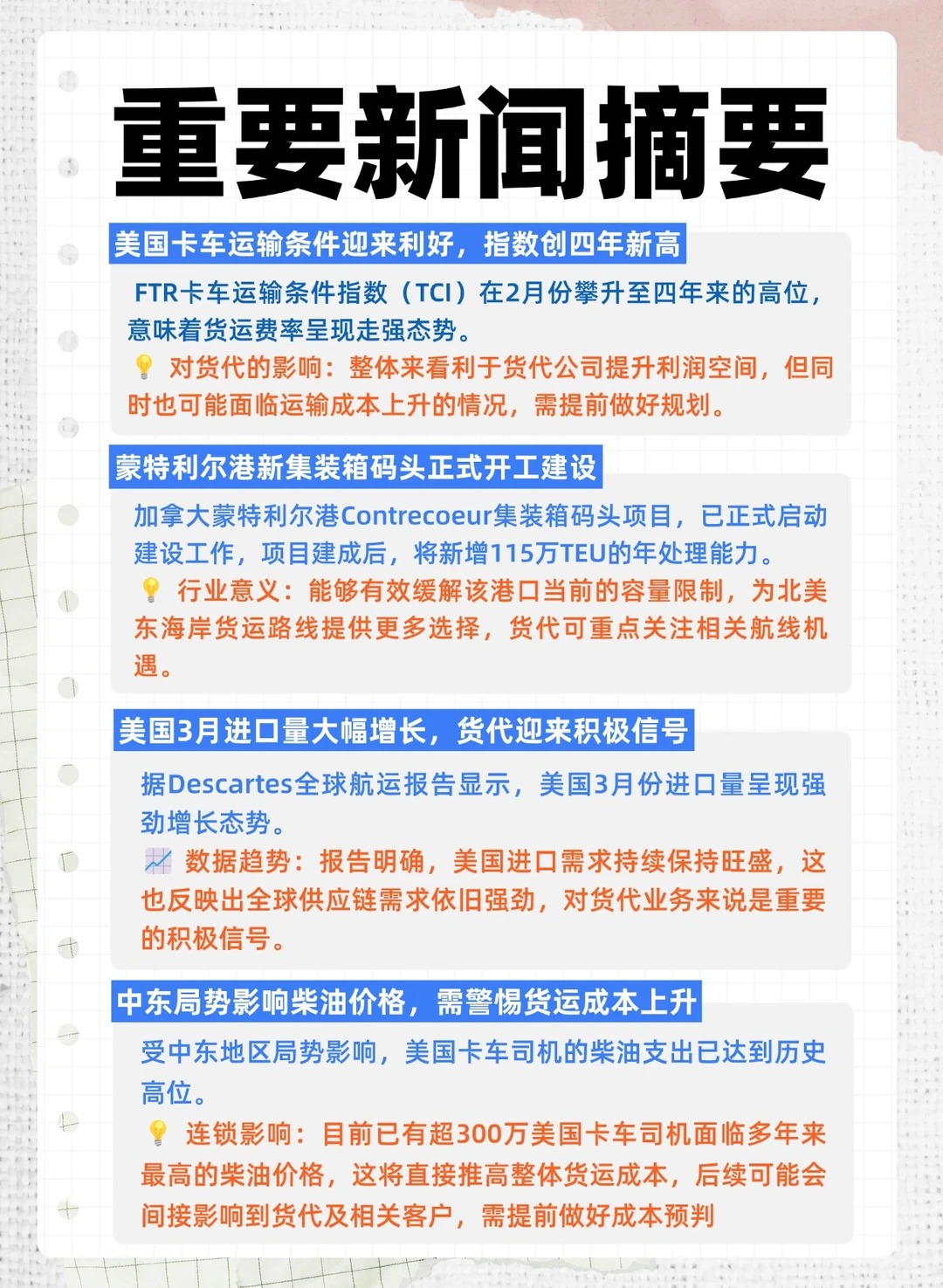 重要新闻摘要

美国卡车运输条件迎来利好，指数创四年新高

FTR卡车运输条件指数（TCI）在2月份攀升至四年来的高位，意味着货运费率呈现走强态势。

💡 对货代的影响：整体来看利于货代公司提升利润空间，但同时也可能面临运输成本上升的情况，需提前做好规划。

蒙特利尔港新集装箱码头正式开工建设

加拿大蒙特利尔港Contrecoeur集装箱码头项目，已正式启动建设工作，项目建成后，将新增115万TEU的年处理能力。

💡 行业意义：能够有效缓解该港口当前的容量限制，为北美东海岸货运路线提供更多选择，货代可重点关注相关航线机遇。

美国3月进口量大幅增长，货代迎来积极信号

据Descartes全球航运报告显示，美国3月份进口量呈现强劲增长态势。

📈 数据趋势：报告明确，美国进口需求持续保持旺盛，这也反映出全球供应链需求依旧强劲，对货代业务来说是重要的积极信号。

中东局势影响柴油价格，需警惕货运成本上升

受中东地区局势影响，美国卡车司机的柴油支出已达到历史高位。

💡 连锁影响：目前已有超300万美国卡车司机面临多年来最高的柴油价格，这将直接推高整体货运成本，后续可能会间接影响到货代及相关客户，需提前做好成本预判